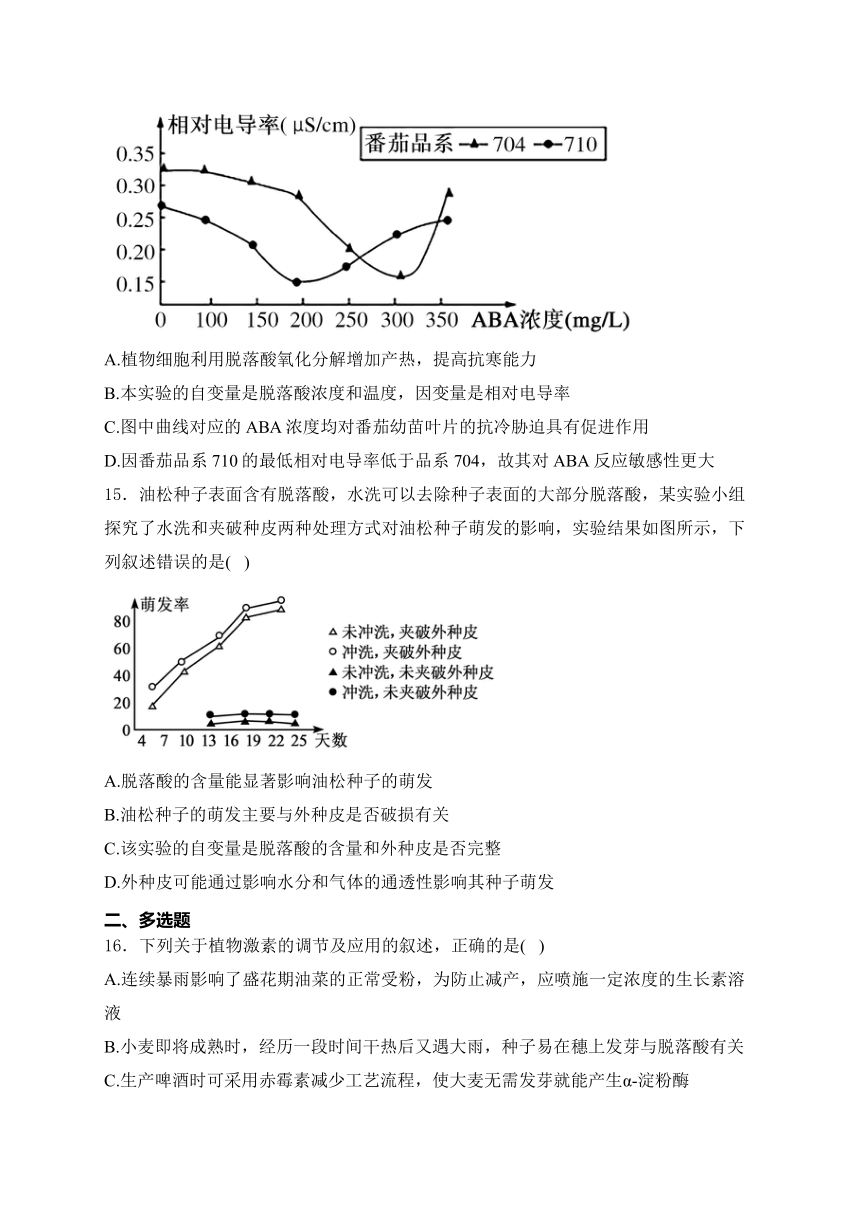 相对电导率( μS/cm)
番茄品系 704 710
0.35
0.30
0.25
0.20
0.15
0 100 150 200 250 300 350 ABA浓度(mg/L)

A.植物细胞利用脱落酸氧化分解增加产热，提高抗寒能力
B.本实验的自变量是脱落酸浓度和温度，因变量是相对电导率
C.图中曲线对应的 ABA 浓度均对番茄幼苗叶片的抗冷胁迫具有促进作用
D.因番茄品系 710 的最低相对电导率低于品系 704，故其对 ABA 反应敏感性更大

15．油松种子表面含有脱落酸，水洗可以去除种子表面的大部分脱落酸，某实验小组探究了水洗和夹破种皮两种处理方式对油松种子萌发的影响，实验结果如图所示，下列叙述错误的是( )

萌发率
80
60
40
20
0
4 7 10 13 16 19 22 25 天数
未冲洗，夹破外种皮
冲洗，夹破外种皮
未冲洗，未夹破外种皮
冲洗，未夹破外种皮

A.脱落酸的含量能显著影响油松种子的萌发
B.油松种子的萌发主要与外种皮是否破损有关
C.该实验的自变量是脱落酸的含量和外种皮是否完整
D.外种皮可能通过影响水分和气体的通透性影响其种子萌发

二、多选题
16．下列关于植物激素的调节及应用的叙述，正确的是( )
A.连续暴雨影响了盛花期油菜的正常受粉，为防止减产，应喷施一定浓度的生长素溶液
B.小麦即将成熟时，经历一段时间干热后又遇大雨，种子易在穗上发芽与脱落酸有关
C.生产啤酒时可采用赤霉素减少工艺流程，使大麦无需发芽就能产生α-淀粉酶